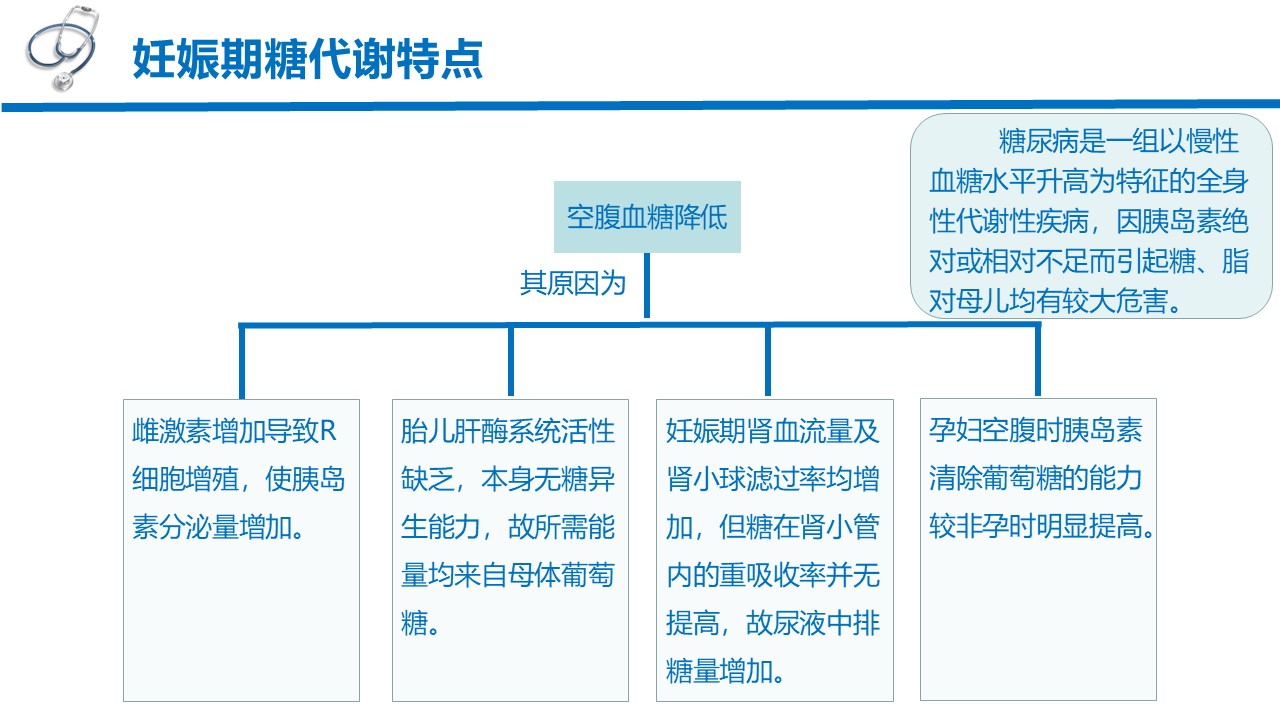 妊娠期糖代谢特点

糖尿病是一组以慢性血糖水平升高为特征的全身性代谢性疾病，因胰岛素绝对或相对不足而引起糖、脂对母儿均有较大危害。

空腹血糖降低

其原因为

雌激素增加导致R细胞增殖，使胰岛素分泌量增加。

胎儿肝酶系统活性缺乏，本身无糖异生能力，故所需能量均来自母体葡萄糖。

妊娠期肾血流量及肾小球滤过率均增加，但糖在肾小管内的重吸收率并无提高，故尿液中排糖量增加。

孕妇空腹时胰岛素清除葡萄糖的能力较非孕时明显提高。